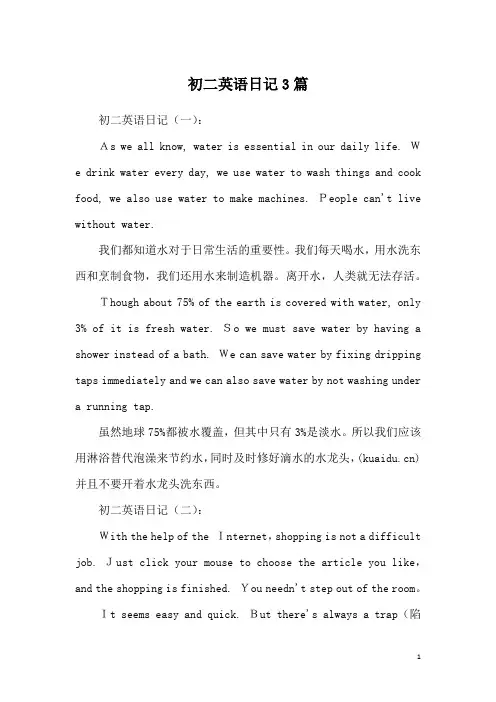 初二英语日记3篇

初二英语日记（一）：

As we all know, water is essential in our daily life. We drink water every day, we use water to wash things and cook food, we also use water to make machines. People can't live without water.

我们都知道水对于日常生活的重要性。我们每天喝水，用水洗东西和烹制食物，我们还用水来制造机器。离开水，人类就无法存活。

Though about 75% of the earth is covered with water, only 3% of it is fresh water. So we must save water by having a shower instead of a bath. We can save water by fixing dripping taps immediately and we can also save water by not washing under a running tap.

虽然地球75%都被水覆盖，但其中只有3%是淡水。所以我们应该用淋浴替代泡澡来节约水，同时及时修好滴水的水龙头，(kuaidu.cn)并且不要开着水龙头洗东西。

初二英语日记（二）：

With the help of the Internet，shopping is not a difficult job. Just click your mouse to choose the article you like，and the shopping is finished. You needn't step out of the room。

It seems easy and quick. But there's always a trap（陷

1